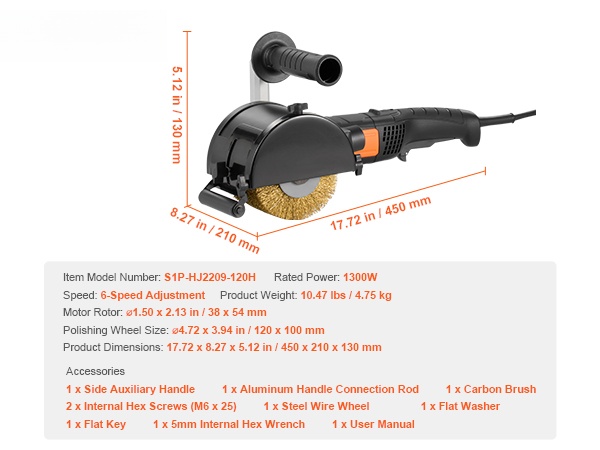 5.12 in / 130 mm

8.27 in / 210 mm

17.72 in / 450 mm

Item Model Number: S1P-HJ2209-120H   Rated Power: 1300W

Speed: 6-Speed Adjustment   Product Weight: 10.47 lbs / 4.75 kg

Motor Rotor: ø1.50 x 2.13 in / 38 x 54 mm

Polishing Wheel Size: ø4.72 x 3.94 in / 120 x 100 mm

Product Dimensions: 17.72 x 8.27 x 5.12 in / 450 x 210 x 130 mm

Accessories

1 x Side Auxiliary Handle   1 x Aluminum Handle Connection Rod   1 x Carbon Brush

2 x Internal Hex Screws (M6 x 25)   1 x Steel Wire Wheel   1 x Flat Washer

1 x Flat Key   1 x 5mm Internal Hex Wrench   1 x User Manual